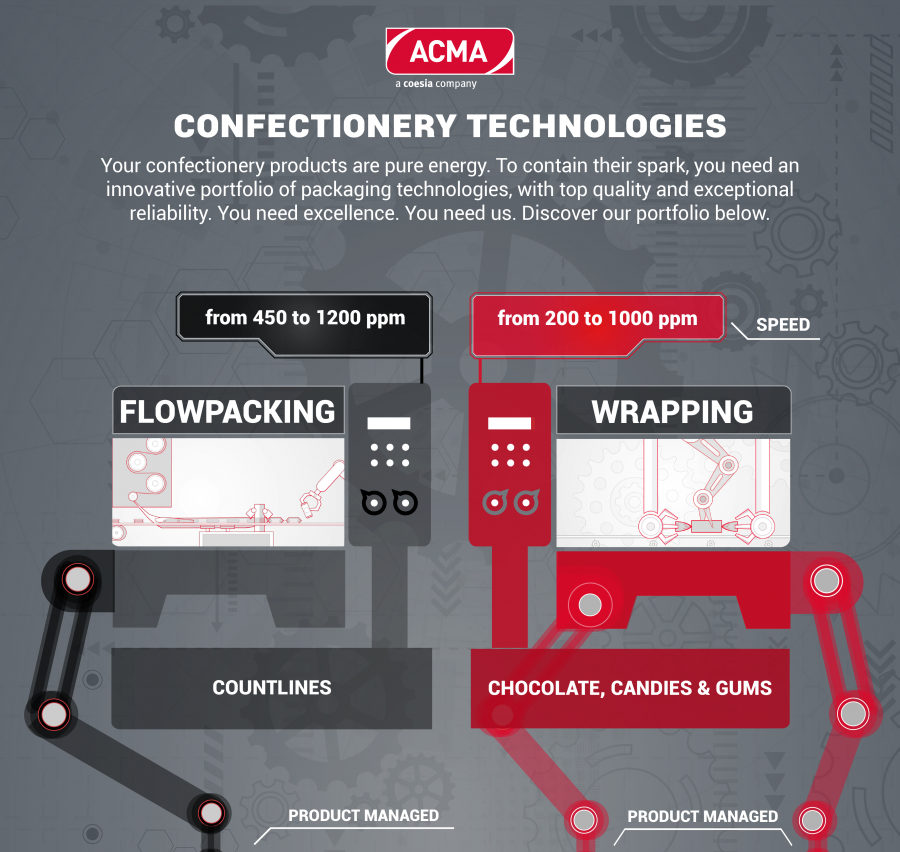 ACMA
a coesia company

CONFECTIONERY TECHNOLOGIES

Your confectionery products are pure energy. To contain their spark, you need an innovative portfolio of packaging technologies, with top quality and exceptional reliability. You need excellence. You need us. Discover our portfolio below.

from 450 to 1200 ppm

from 200 to 1000 ppm

SPEED

FLOWPACKING

WRAPPING

COUNTLINES

CHOCOLATE, CANDIES & GUMS

PRODUCT MANAGED

PRODUCT MANAGED